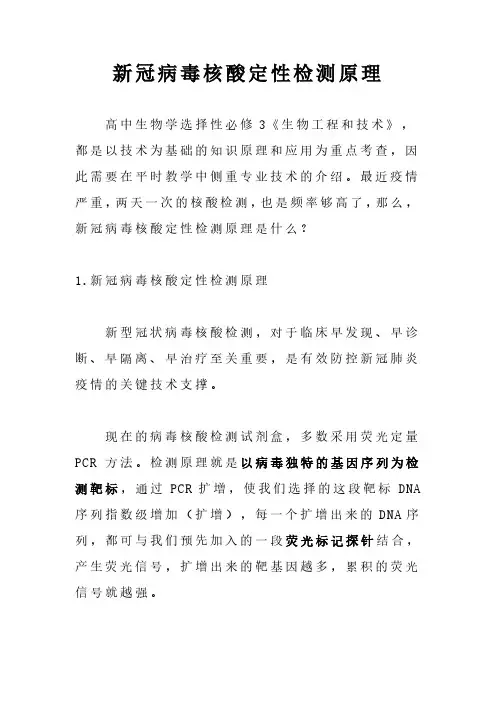 新冠病毒核酸定性检测原理

高中生物学选择性必修3《生物工程和技术》，都是以技术为基础的知识原理和应用为重点考查，因此需要在平时教学中侧重专业技术的介绍。最近疫情严重，两天一次的核酸检测，也是频率够高了，那么，新冠病毒核酸定性检测原理是什么？

1.新冠病毒核酸定性检测原理

新型冠状病毒核酸检测，对于临床早发现、早诊断、早隔离、早治疗至关重要，是有效防控新冠肺炎疫情的关键技术支撑。

现在的病毒核酸检测试剂盒，多数采用荧光定量PCR方法。检测原理就是以病毒独特的基因序列为检测靶标，通过PCR扩增，使我们选择的这段靶标DNA序列指数级增加（扩增），每一个扩增出来的DNA序列，都可与我们预先加入的一段荧光标记探针结合，产生荧光信号，扩增出来的靶基因越多，累积的荧光信号就越强。